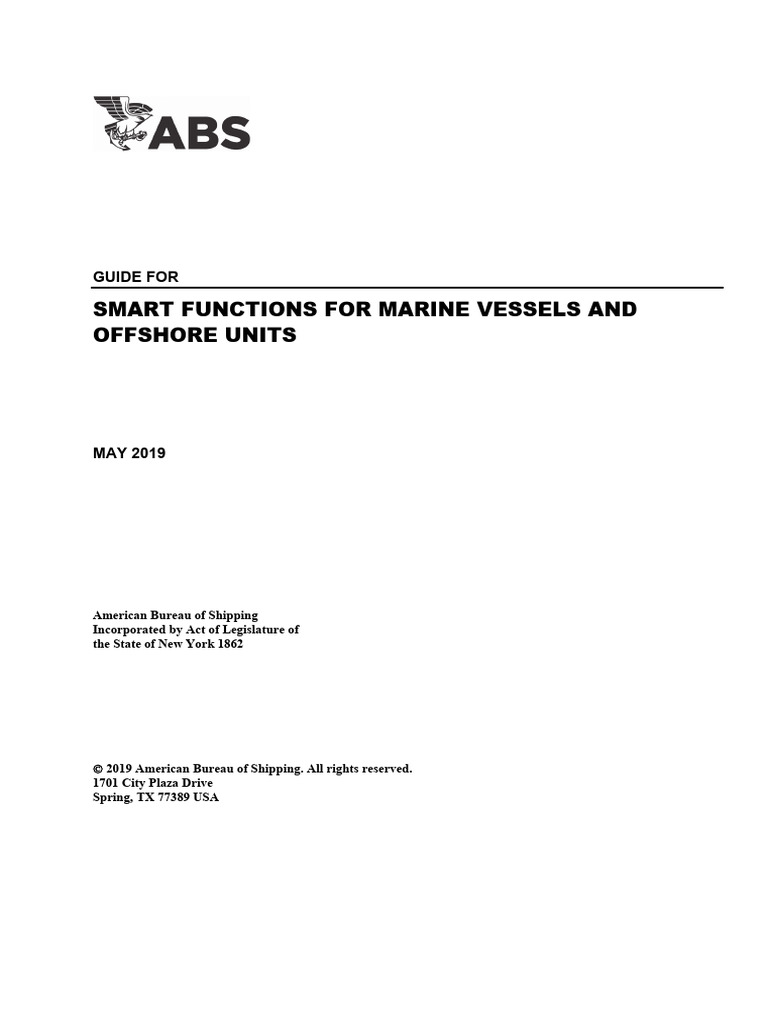 ABS

GUIDE FOR

SMART FUNCTIONS FOR MARINE VESSELS AND OFFSHORE UNITS

MAY 2019

American Bureau of Shipping
Incorporated by Act of Legislature of
the State of New York 1862

© 2019 American Bureau of Shipping. All rights reserved.
1701 City Plaza Drive
Spring, TX 77389 USA